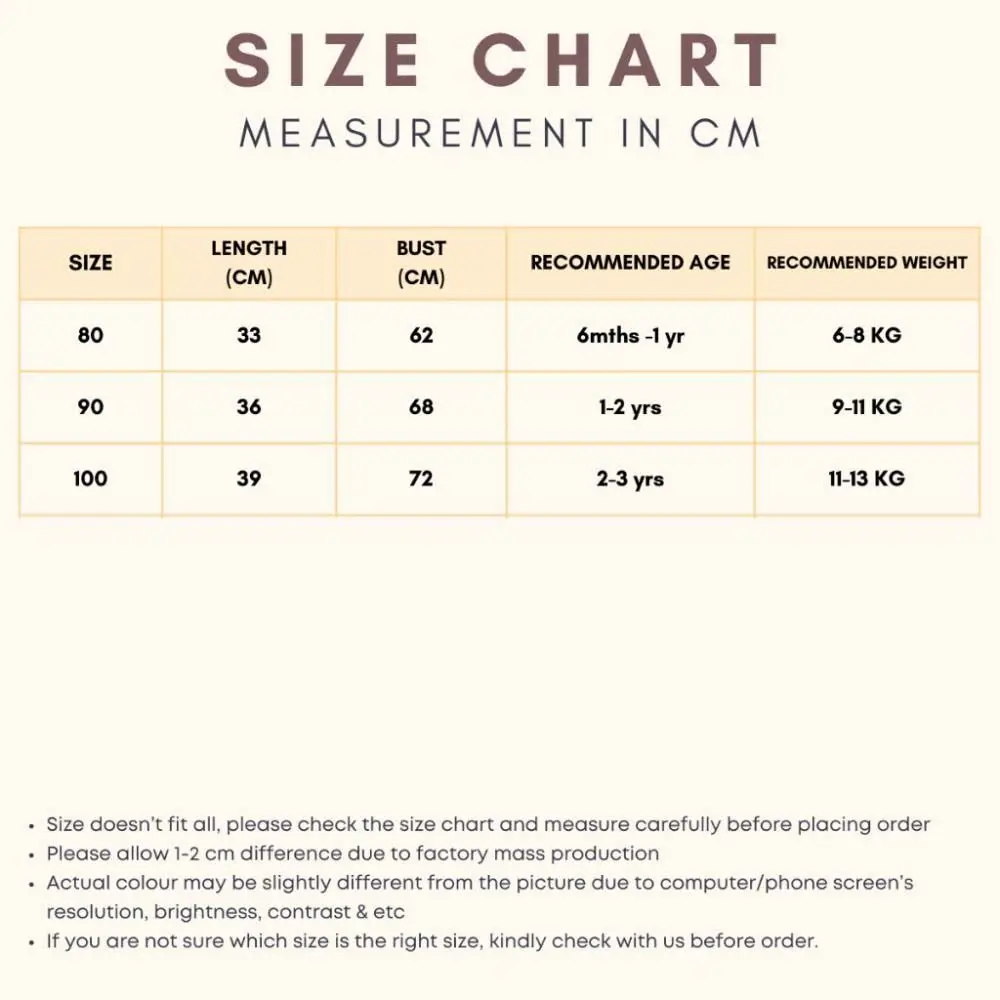 SIZE CHART
MEASUREMENT IN CM

| SIZE | LENGTH (CM) | BUST (CM) | RECOMMENDED AGE | RECOMMENDED WEIGHT |
|---|---|---|---|---|
| 80 | 33 | 62 | 6mths -1 yr | 6-8 KG |
| 90 | 36 | 68 | 1-2 yrs | 9-11 KG |
| 100 | 39 | 72 | 2-3 yrs | 11-13 KG |

• Size doesn't fit all, please check the size chart and measure carefully before placing order
• Please allow 1-2 cm difference due to factory mass production
• Actual colour may be slightly different from the picture due to computer/phone screen's resolution, brightness, contrast & etc
• If you are not sure which size is the right size, kindly check with us before order.